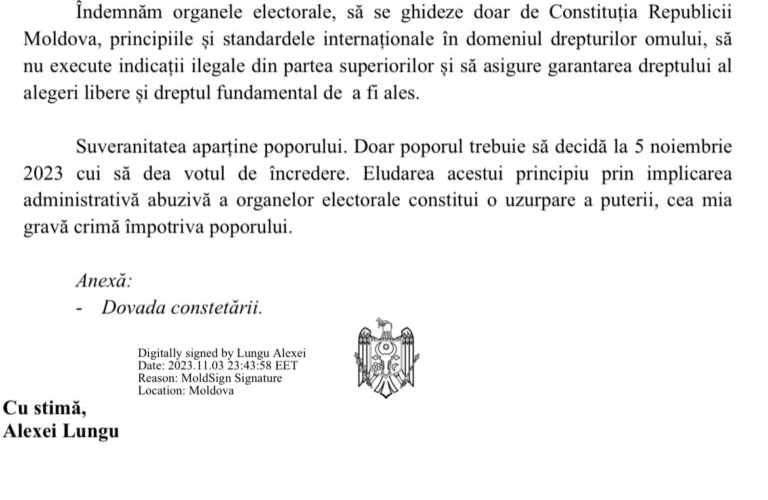 Îndemnăm organele electorale, să se ghideze doar de Constituția Republicii Moldova, principiile și standardele internaționale în domeniul drepturilor omului, să nu execute indicații ilegale din partea superiorilor și să asigure garantarea dreptului al alegeri libere și dreptul fundamental de  a fi ales.

Suveranitatea aparține poporului. Doar poporul trebuie să decidă la 5 noiembrie 2023 cui să dea votul de încredere. Eludarea acestui principiu prin implicarea administrativă abuzivă a organelor electorale constitui o uzurpare a puterii, cea mia gravă crimă împotriva poporului.

Anexă:
- Dovada constetării.

Digitally signed by Lungu Alexei
Date: 2023.11.03 23:43:58 EET
Reason: MoldSign Signature
Location: Moldova

Cu stimă,
Alexei Lungu